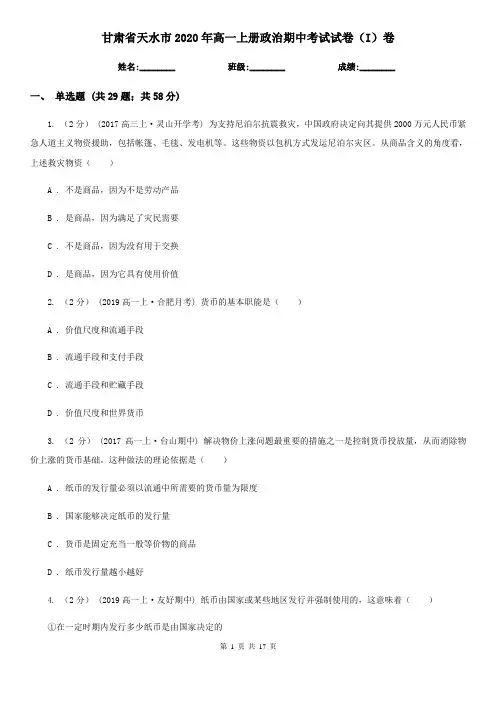 甘肃省天水市2020年高一上册政治期中考试试卷（I）卷

姓名:________ 班级:________ 成绩:________

一、 单选题 (共29题；共58分)

1. （2分） （2017高三上·灵山开学考） 为支持尼泊尔抗震救灾，中国政府决定向其提供2000万元人民币紧急人道主义物资援助，包括帐篷、毛毯、发电机等。这些物资以包机方式发运尼泊尔灾区。从商品含义的角度看，上述救灾物资（　　）

A ． 不是商品，因为不是劳动产品

B ． 是商品，因为满足了灾民需要

C ． 不是商品，因为没有用于交换

D ． 是商品，因为它具有使用价值

2. （2分） （2019高一上·合肥月考） 货币的基本职能是（　　）

A ． 价值尺度和流通手段

B ． 流通手段和支付手段

C ． 流通手段和贮藏手段

D ． 价值尺度和世界货币

3. （2分） （2017高一上·台山期中） 解决物价上涨问题最重要的措施之一是控制货币投放量，从而消除物价上涨的货币基础。这种做法的理论依据是（　　）

A ． 纸币的发行量必须以流通中所需要的货币量为限度

B ． 国家能够决定纸币的发行量

C ． 货币是固定充当一般等价物的商品

D ． 纸币发行量越小越好

4. （2分） （2019高一上·友好期中） 纸币由国家或某些地区发行并强制使用的，这意味着（　　）

①在一定时期内发行多少纸币是由国家决定的

第 1 页 共 17 页